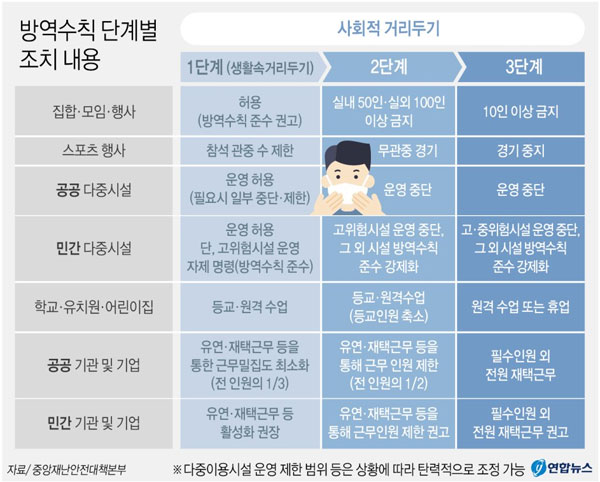 방역수칙 단계별 조치 내용

사회적 거리두기

| | 1단계 (생활속거리두기) | 2단계 | 3단계 |
|---|---|---|---|
| 집합·모임·행사 | 허용 (방역수칙 준수 권고) | 실내 50인·실외 100인 이상 금지 | 10인 이상 금지 |
| 스포츠 행사 | 참석 관중 수 제한 | 무관중 경기 | 경기 중지 |
| 공공 다중시설 | 운영 허용 (필요시 일부 중단·제한) | 운영 중단 | 운영 중단 |
| 민간 다중시설 | 운영 허용 단, 고위험시설 운영 자제 명령(방역수칙 준수) | 고위험시설 운영 중단, 그 외 시설 방역수칙 준수 강제화 | 고·중위험시설 운영 중단, 그 외 시설 방역수칙 준수 강제화 |
| 학교·유치원·어린이집 | 등교·원격 수업 | 등교·원격수업 (등교인원 축소) | 원격 수업 또는 휴업 |
| 공공 기관 및 기업 | 유연·재택근무 등을 통한 근무밀집도 최소화 (전 인원의 1/3) | 유연·재택근무 등을 통해 근무 인원 제한 (전 인원의 1/2) | 필수인원 외 전원 재택근무 |
| 민간 기관 및 기업 | 유연·재택근무 등 활성화 권장 | 유연·재택근무 등을 통해 근무인원 제한 권고 | 필수인원 외 전원 재택근무 권고 |

자료/ 중앙재난안전대책본부

※다중이용시설 운영 제한 범위 등은 상황에 따라 탄력적으로 조정 가능

연합뉴스